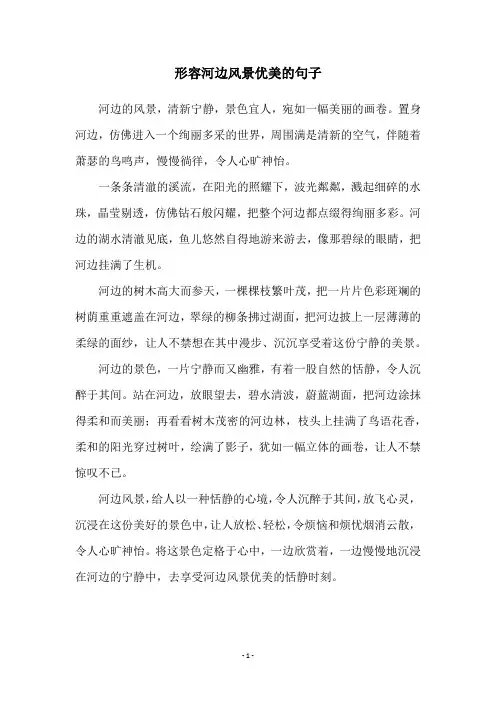 形容河边风景优美的句子

河边的风景，清新宁静，景色宜人，宛如一幅美丽的画卷。置身河边，仿佛进入一个绚丽多采的世界，周围满是清新的空气，伴随着萧瑟的鸟鸣声，慢慢徜徉，令人心旷神怡。

一条条清澈的溪流，在阳光的照耀下，波光粼粼，溅起细碎的水珠，晶莹剔透，仿佛钻石般闪耀，把整个河边都点缀得绚丽多彩。河边的湖水清澈见底，鱼儿悠然自得地游来游去，像那碧绿的眼睛，把河边挂满了生机。

河边的树木高大而参天，一棵棵枝繁叶茂，把一片片色彩斑斓的树荫重重遮盖在河边，翠绿的柳条拂过湖面，把河边披上一层薄薄的柔绿的面纱，让人不禁想在其中漫步、沉沉享受着这份宁静的美景。

河边的景色，一片宁静而又幽雅，有着一股自然的恬静，令人沉醉于其间。站在河边，放眼望去，碧水清波，蔚蓝湖面，把河边涂抹得柔和而美丽；再看看树木茂密的河边林，枝头上挂满了鸟语花香，柔和的阳光穿过树叶，绘满了影子，犹如一幅立体的画卷，让人不禁惊叹不已。

河边风景，给人以一种恬静的心境，令人沉醉于其间，放飞心灵，沉浸在这份美好的景色中，让人放松、轻松，令烦恼和烦忧烟消云散，令人心旷神怡。将这景色定格于心中，一边欣赏着，一边慢慢地沉浸在河边的宁静中，去享受河边风景优美的恬静时刻。

- 1 -